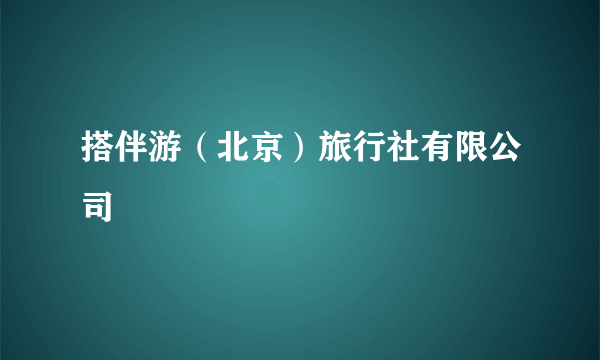 搭伴游（北京）旅行社有限公司